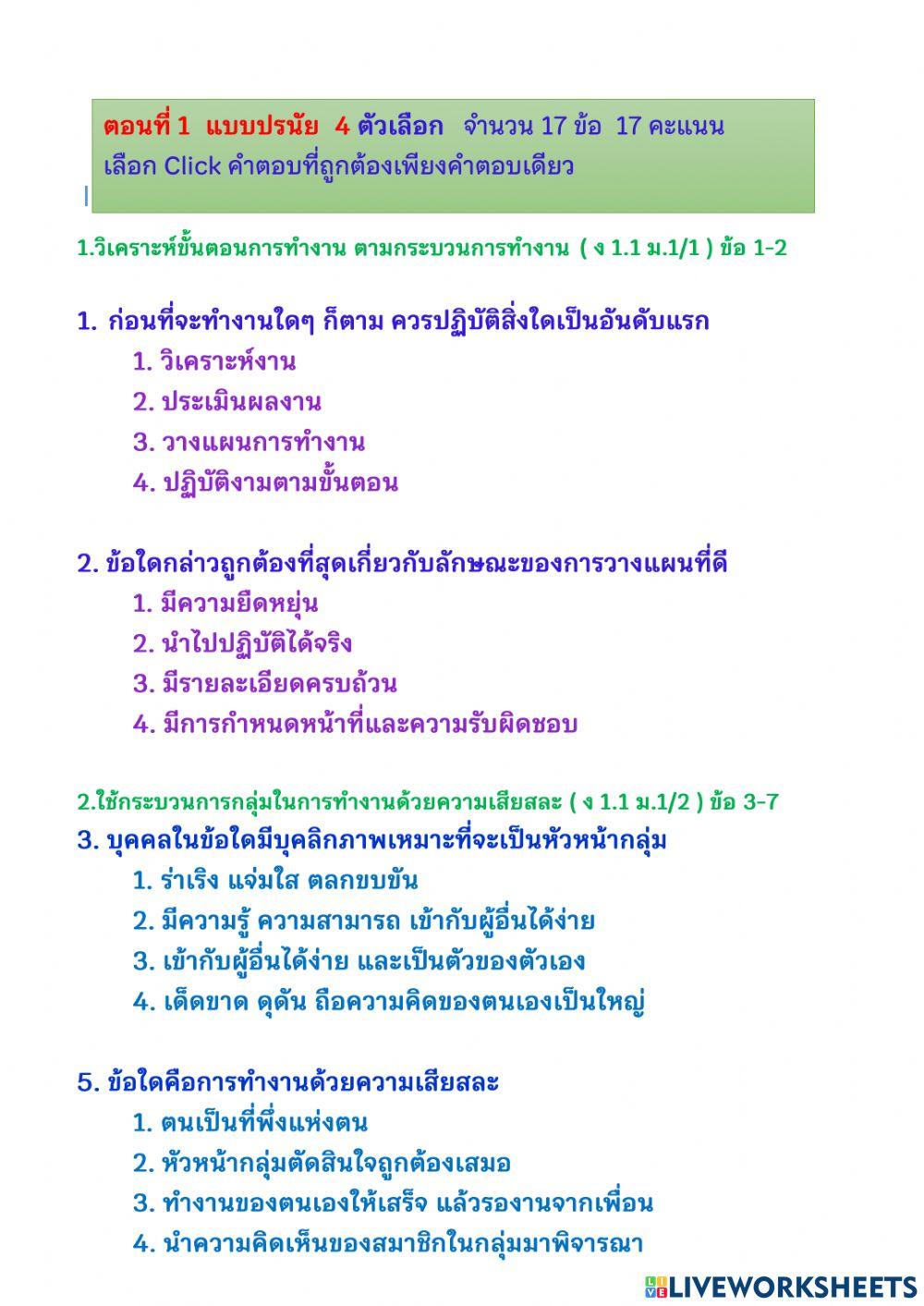 ตอนที่ 1 แบบปรนัย 4 ตัวเลือก จำนวน 17 ข้อ 17 คะแนน
เลือก Click คำตอบที่ถูกต้องเพียงคำตอบเดียว

1.วิเคราะห์ขั้นตอนการทำงาน ตามกระบวนการทำงาน ( ง 1.1 ม.1/1 ) ข้อ 1-2

1. ก่อนที่จะทำงานใดๆ ก็ตาม ควรปฏิบัติสิ่งใดเป็นอันดับแรก
1. วิเคราะห์งาน
2. ประเมินผลงาน
3. วางแผนการทำงาน
4. ปฏิบัติงามตามขั้นตอน

2. ข้อใดกล่าวถูกต้องที่สุดเกี่ยวกับลักษณะของการวางแผนที่ดี
1. มีความยืดหยุ่น
2. นำไปปฏิบัติได้จริง
3. มีรายละเอียดครบถ้วน
4. มีการกำหนดหน้าที่และความรับผิดชอบ

2.ใช้กระบวนการกลุ่มในการทำงานด้วยความเสียสละ ( ง 1.1 ม.1/2 ) ข้อ 3-7
3. บุคคลในข้อใดมีบุคลิกภาพเหมาะที่จะเป็นหัวหน้ากลุ่ม
1. ร่าเริง แจ่มใส ตลกขบขัน
2. มีความรู้ ความสามารถ เข้ากับผู้อื่นได้ง่าย
3. เข้ากับผู้อื่นได้ง่าย และเป็นตัวของตัวเอง
4. เด็ดขาด ดุดัน ถือความคิดของตนเองเป็นใหญ่

5. ข้อใดคือการทำงานด้วยความเสียสละ
1. ตนเป็นที่พึ่งแห่งตน
2. หัวหน้ากลุ่มตัดสินใจถูกต้องเสมอ
3. ทำงานของตนเองให้เสร็จ แล้วรองานจากเพื่อน
4. นำความคิดเห็นของสมาชิกในกลุ่มมาพิจารณา

LIVEWORKSHEETS